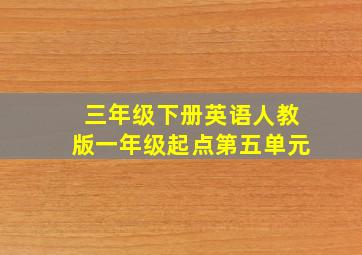 三年级下册英语人教版一年级起点第五单元